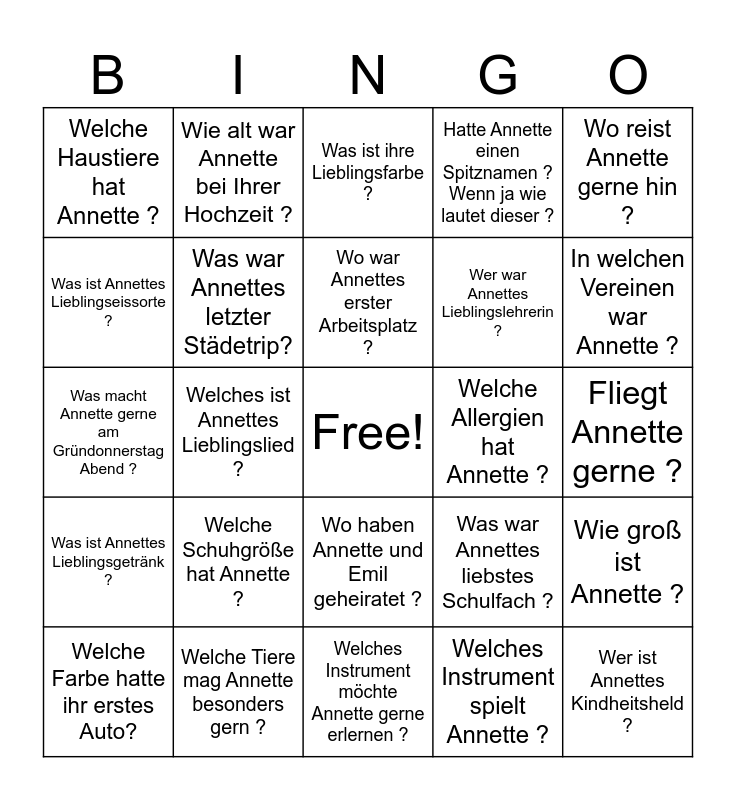 | B | I | N | G | O |
|---|---|---|---|---|
| Welche Haustiere hat Annette ? | Wie alt war Annette bei Ihrer Hochzeit ? | Was ist ihre Lieblingsfarbe ? | Hatte Annette einen Spitznamen ? Wenn ja wie lautet dieser ? | Wo reist Annette gerne hin ? |
| Was ist Annettes Lieblingseissorte ? | Was war Annettes letzter Städetrip? | Wo war Annettes erster Arbeitsplatz ? | Wer war Annettes Lieblingslehrerin ? | In welchen Vereinen war Annette ? |
| Was macht Annette gerne am Gründonnerstag Abend ? | Welches ist Annettes Lieblingslied ? | Free! | Welche Allergien hat Annette ? | Fliegt Annette gerne ? |
| Was ist Annettes Lieblingsgetränk ? | Welche Schuhgröße hat Annette ? | Wo haben Annette und Emil geheiratet ? | Was war Annettes liebstes Schulfach ? | Wie groß ist Annette ? |
| Welche Farbe hatte ihr erstes Auto? | Welche Tiere mag Annette besonders gern ? | Welches Instrument möchte Annette gerne erlernen ? | Welches Instrument spielt Annette ? | Wer ist Annettes Kindheitsheld ? |